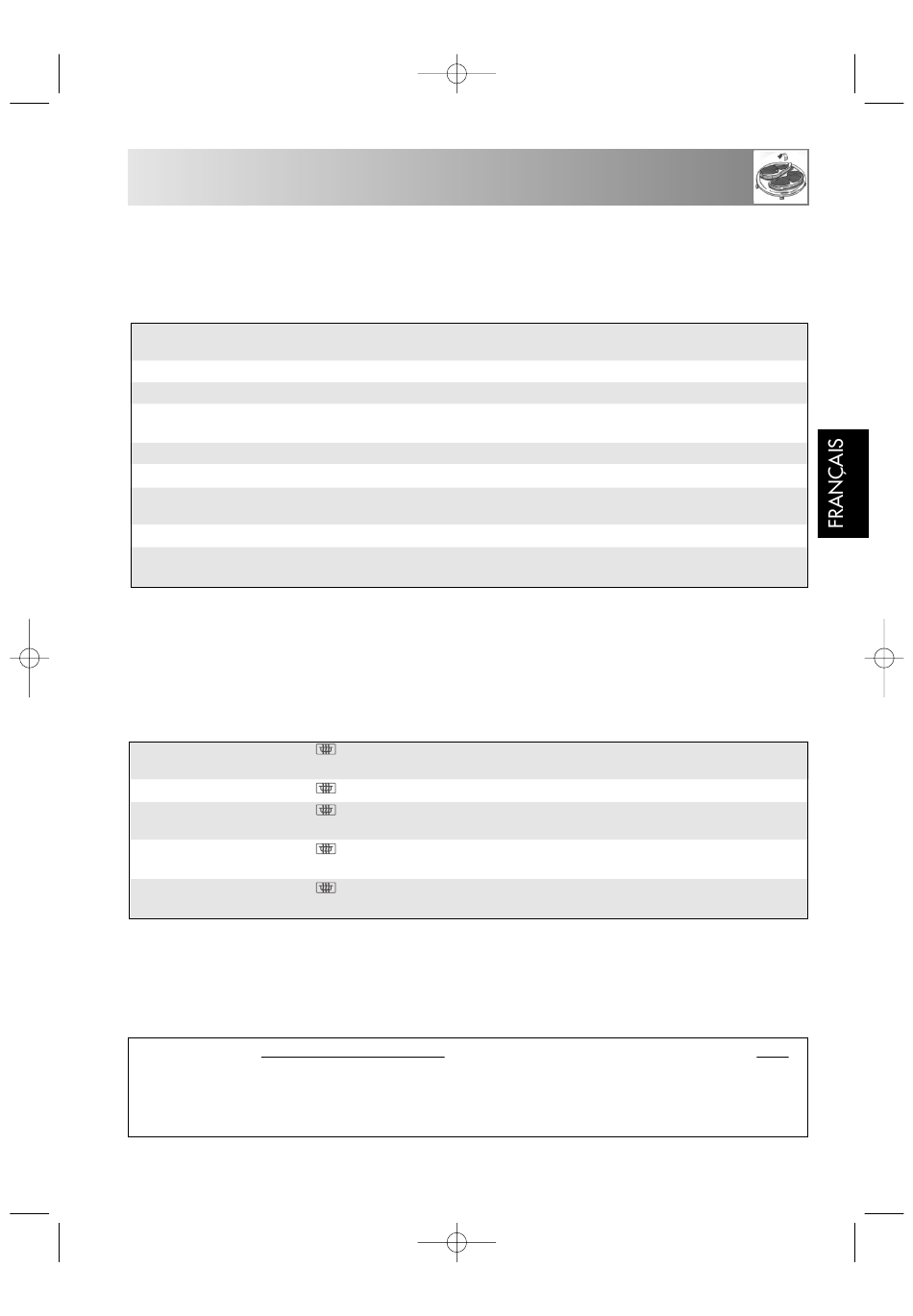 FRANÇAIS